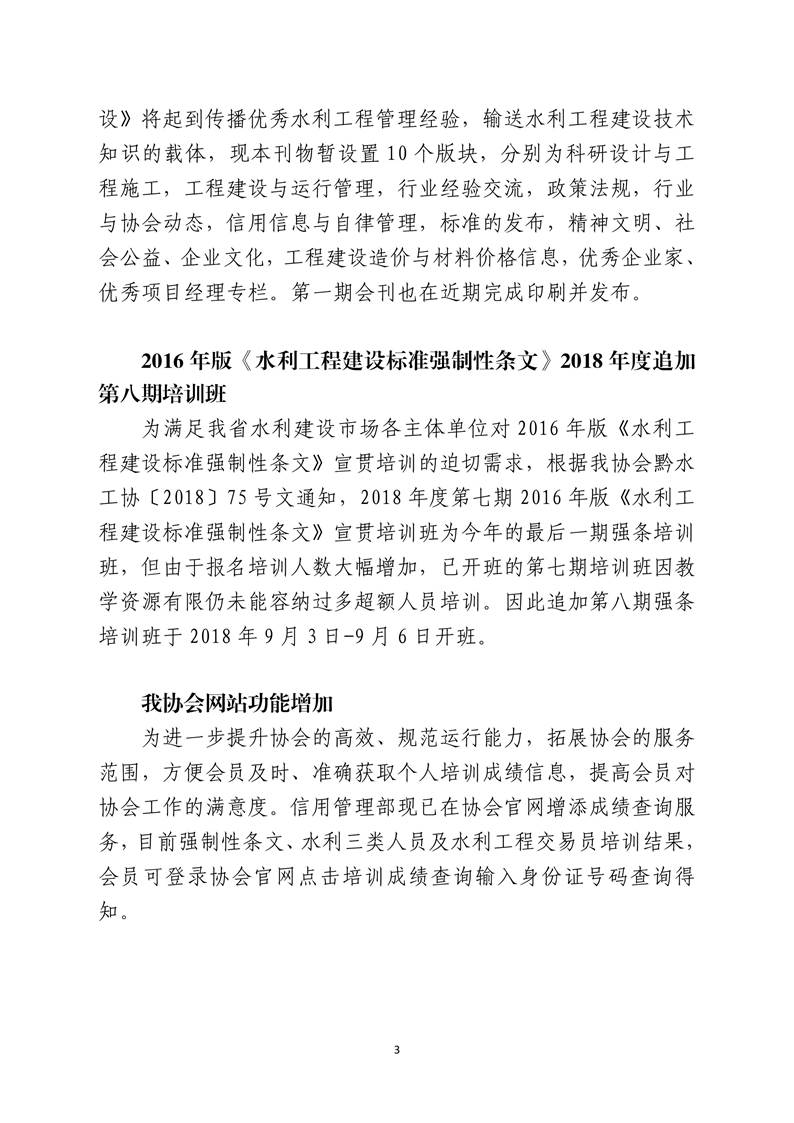 设》将起到传播优秀水利工程管理经验，输送水利工程建设技术知识的载体，现本刊物暂设置 10 个版块，分别为科研设计与工程施工，工程建设与运行管理，行业经验交流，政策法规，行业与协会动态，信用信息与自律管理，标准的发布，精神文明、社会公益、企业文化，工程建设造价与材料价格信息，优秀企业家、优秀项目经理专栏。第一期会刊也在近期完成印刷并发布。

2016 年版《水利工程建设标准强制性条文》2018 年度追加第八期培训班

为满足我省水利建设市场各主体单位对 2016 年版《水利工程建设标准强制性条文》宣贯培训的迫切需求，根据我协会黔水工协〔2018〕75 号文通知，2018 年度第七期 2016 年版《水利工程建设标准强制性条文》宣贯培训班为今年的最后一期强条培训班，但由于报名培训人数大幅增加，已开班的第七期培训班因教学资源有限仍未能容纳过多超额人员培训。因此追加第八期强条培训班于 2018 年 9 月 3 日-9 月 6 日开班。

我协会网站功能增加

为进一步提升协会的高效、规范运行能力，拓展协会的服务范围，方便会员及时、准确获取个人培训成绩信息，提高会员对协会工作的满意度。信用管理部现已在协会官网增添成绩查询服务，目前强制性条文、水利三类人员及水利工程交易员培训结果，会员可登录协会官网点击培训成绩查询输入身份证号码查询得知。

3